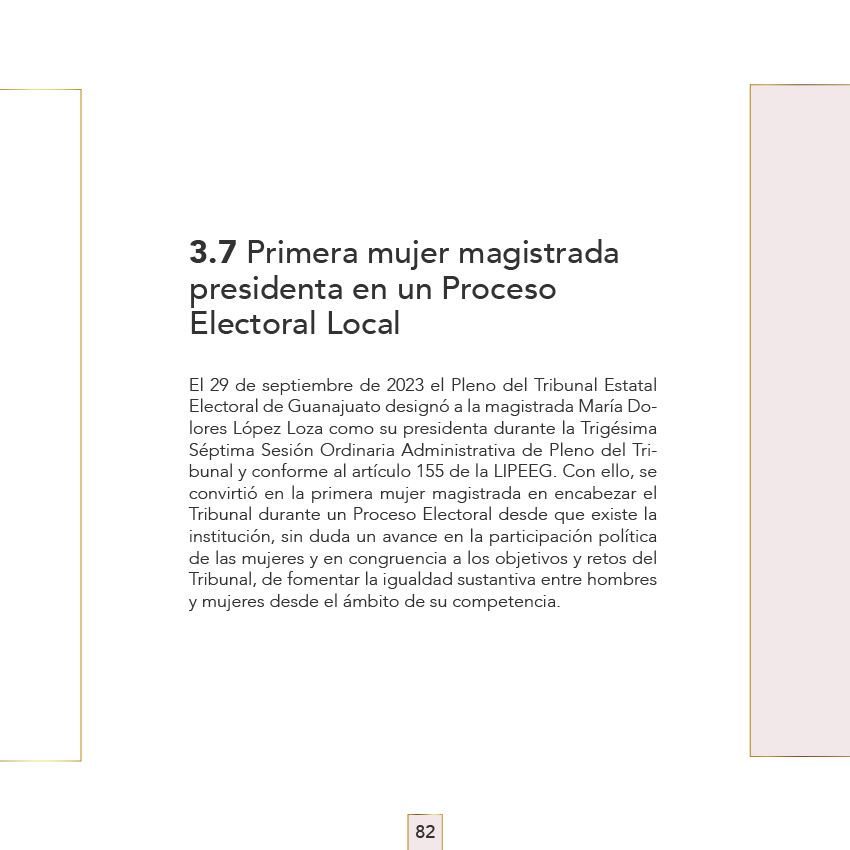 3.7 Primera mujer magistrada presidenta en un Proceso Electoral Local

El 29 de septiembre de 2023 el Pleno del Tribunal Estatal Electoral de Guanajuato designó a la magistrada María Dolores López Loza como su presidenta durante la Trigésima Séptima Sesión Ordinaria Administrativa de Pleno del Tribunal y conforme al artículo 155 de la LIPEEG. Con ello, se convirtió en la primera mujer magistrada en encabezar el Tribunal durante un Proceso Electoral desde que existe la institución, sin duda un avance en la participación política de las mujeres y en congruencia a los objetivos y retos del Tribunal, de fomentar la igualdad sustantiva entre hombres y mujeres desde el ámbito de su competencia.

82